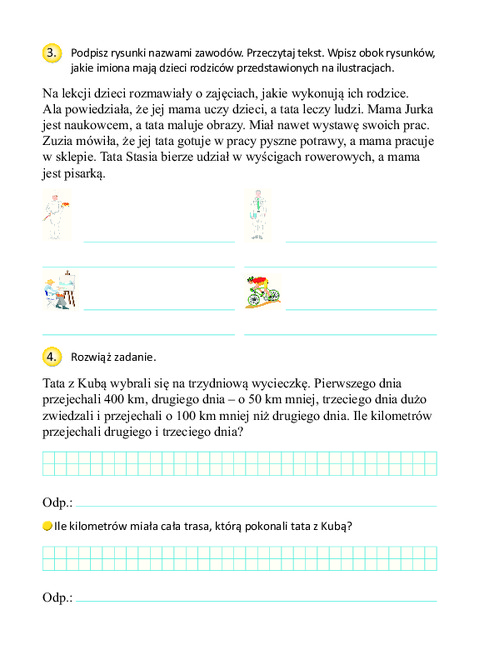 3. Podpisz rysunki nazwami zawodów. Przeczytaj tekst. Wpisz obok rysunków, jakie imiona mają dzieci rodziców przedstawionych na ilustracjach.

Na lekcji dzieci rozmawiały o zajęciach, jakie wykonują ich rodzice. Ala powiedziała, że jej mama uczy dzieci, a tata leczy ludzi. Mama Jurka jest naukowcem, a tata maluje obrazy. Miał nawet wystawę swoich prac. Zuzia mówiła, że jej tata gotuje w pracy pyszne potrawy, a mama pracuje w sklepie. Tata Stasia bierze udział w wyścigach rowerowych, a mama jest pisarką.

4. Rozwiąż zadanie.

Tata z Kubą wybrali się na trzydniową wycieczkę. Pierwszego dnia przejechali 400 km, drugiego dnia – o 50 km mniej, trzeciego dnia dużo zwiedzali i przejechali o 100 km mniej niż drugiego dnia. Ile kilometrów przejechali drugiego i trzeciego dnia?

Odp.:

Ile kilometrów miała cała trasa, którą pokonali tata z Kubą?

Odp.: